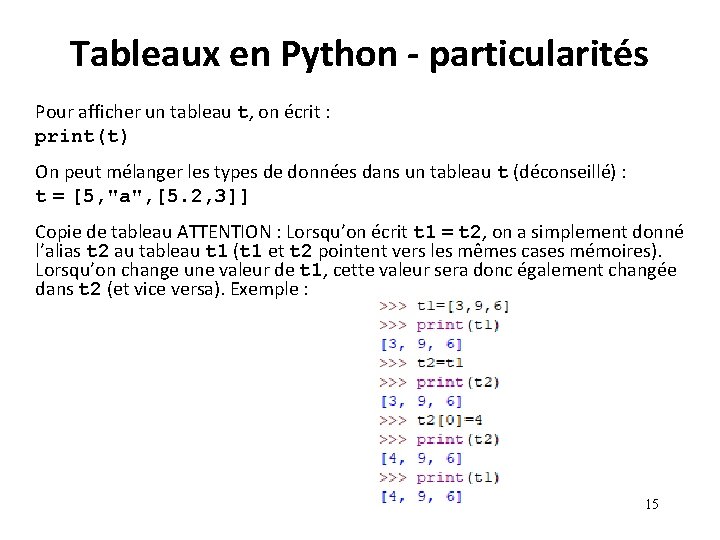 Tableaux en Python - particularités

Pour afficher un tableau t, on écrit :
print(t)

On peut mélanger les types de données dans un tableau t (déconseillé) :
t = [5,"a",[5.2,3]]

Copie de tableau ATTENTION : Lorsqu'on écrit t1 = t2, on a simplement donné l'alias t2 au tableau t1 (t1 et t2 pointent vers les mêmes cases mémoires). Lorsqu'on change une valeur de t1, cette valeur sera donc également changée dans t2 (et vice versa). Exemple :

>>> t1=[3,9,6]
>>> print(t1)
[3, 9, 6]
>>> t2=t1
>>> print(t2)
[3, 9, 6]
>>> t2[0]=4
>>> print(t2)
[4, 9, 6]
>>> print(t1)
[4, 9, 6]

15